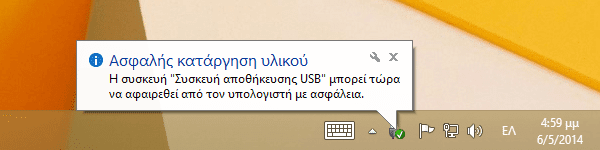 Ασφαλής κατάργηση υλικού

Η συσκευή "Συσκευή αποθήκευσης USB" μπορεί τώρα να αφαιρεθεί από τον υπολογιστή με ασφάλεια.

ΕΛ

4:59 μμ
6/5/2014